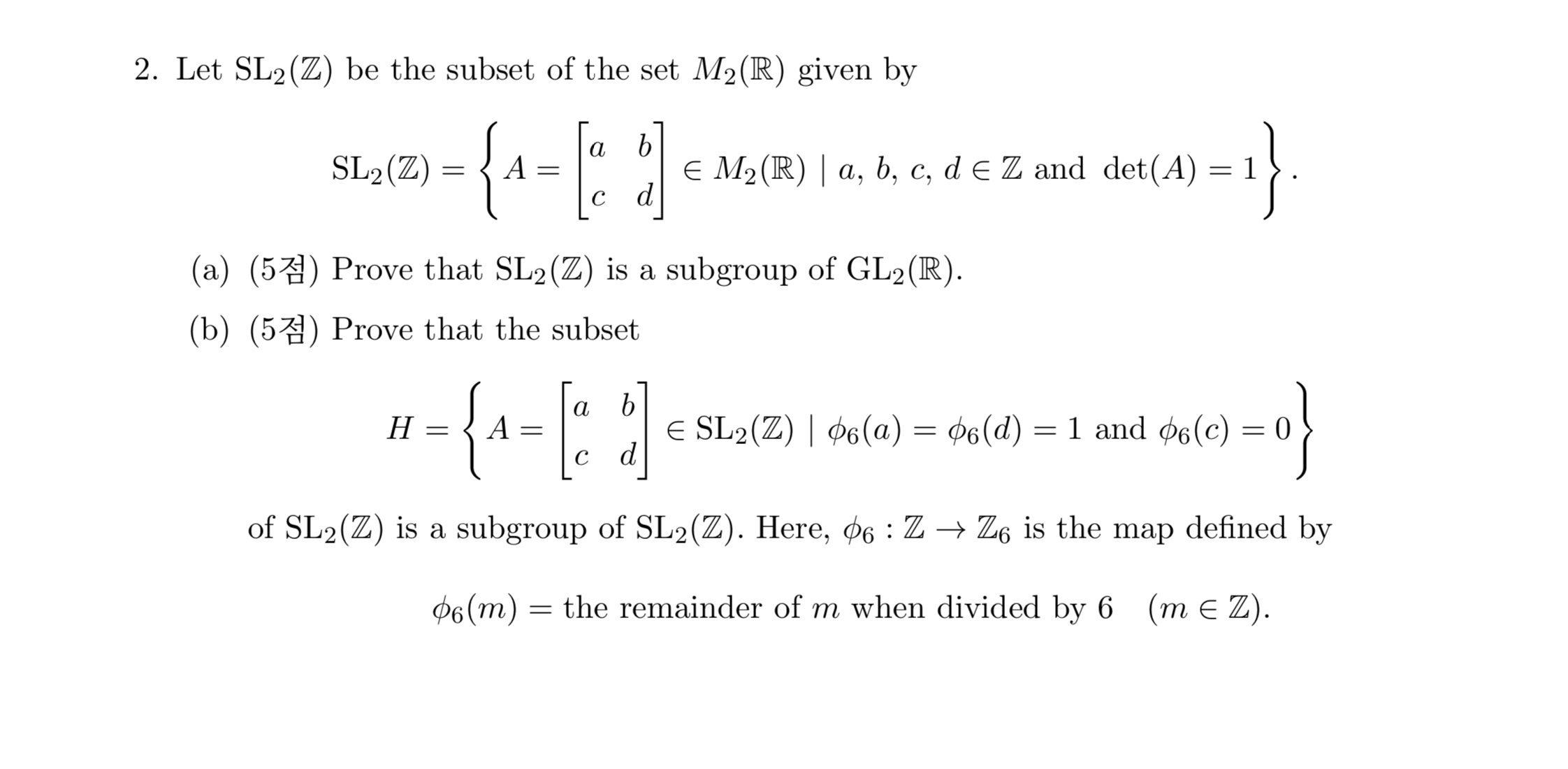 2. Let $\mathrm{SL}_2(\mathbb{Z})$ be the subset of the set $M_2(\mathbb{R})$ given by

$$\mathrm{SL}_2(\mathbb{Z}) = \left\{ A = \begin{bmatrix} a & b \\ c & d \end{bmatrix} \in M_2(\mathbb{R}) \mid a,\ b,\ c,\ d \in \mathbb{Z} \text{ and } \det(A) = 1 \right\}.$$

(a) (5점) Prove that $\mathrm{SL}_2(\mathbb{Z})$ is a subgroup of $\mathrm{GL}_2(\mathbb{R})$.

(b) (5점) Prove that the subset

$$H = \left\{ A = \begin{bmatrix} a & b \\ c & d \end{bmatrix} \in \mathrm{SL}_2(\mathbb{Z}) \mid \phi_6(a) = \phi_6(d) = 1 \text{ and } \phi_6(c) = 0 \right\}$$

of $\mathrm{SL}_2(\mathbb{Z})$ is a subgroup of $\mathrm{SL}_2(\mathbb{Z})$. Here, $\phi_6 : \mathbb{Z} \to \mathbb{Z}_6$ is the map defined by

$$\phi_6(m) = \text{the remainder of } m \text{ when divided by } 6 \quad (m \in \mathbb{Z}).$$